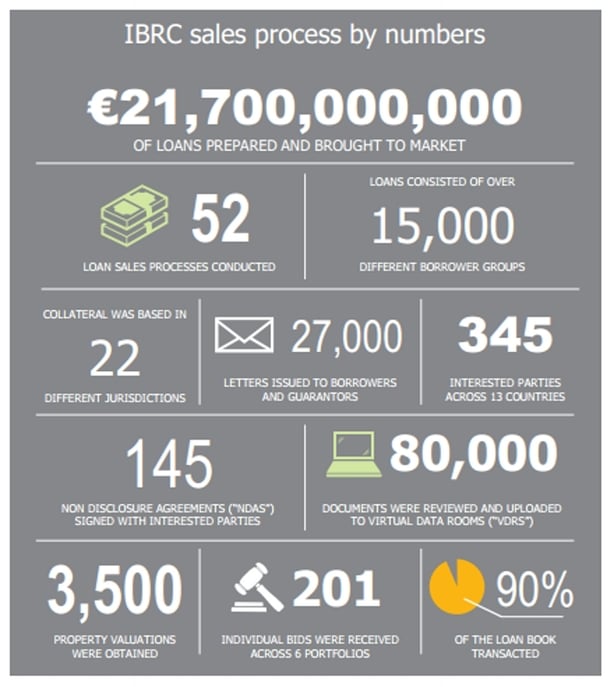 IBRC sales process by numbers

€21,700,000,000
OF LOANS PREPARED AND BROUGHT TO MARKET

52
LOAN SALES PROCESSES CONDUCTED

LOANS CONSISTED OF OVER
15,000
DIFFERENT BORROWER GROUPS

COLLATERAL WAS BASED IN
22
DIFFERENT JURISDICTIONS

27,000
LETTERS ISSUED TO BORROWERS AND GUARANTORS

345
INTERESTED PARTIES ACROSS 13 COUNTRIES

145
NON DISCLOSURE AGREEMENTS ("NDAS") SIGNED WITH INTERESTED PARTIES

80,000
DOCUMENTS WERE REVIEWED AND UPLOADED TO VIRTUAL DATA ROOMS ("VDRS")

3,500
PROPERTY VALUATIONS WERE OBTAINED

201
INDIVIDUAL BIDS WERE RECEIVED ACROSS 6 PORTFOLIOS

90%
OF THE LOAN BOOK TRANSACTED